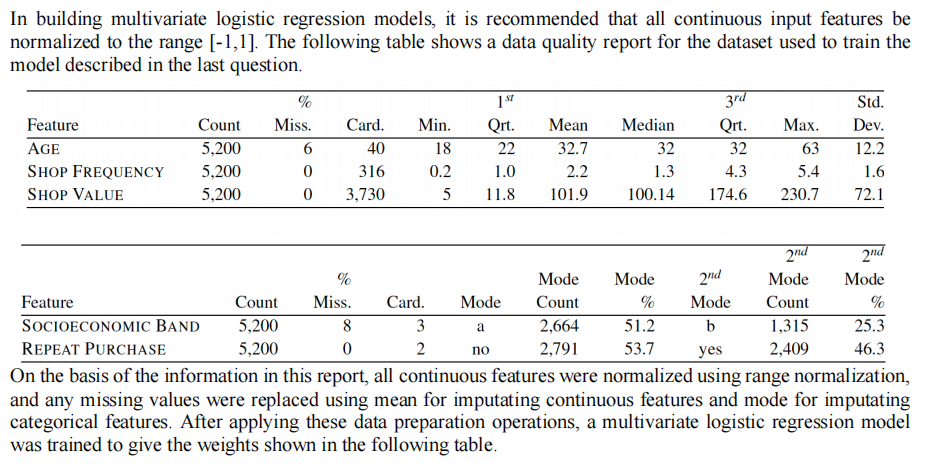 In building multivariate logistic regression models, it is recommended that all continuous input features be normalized to the range [-1,1]. The following table shows a data quality report for the dataset used to train the model described in the last question.

| Feature | Count | % Miss. | Card. | Min. | $1^{st}$ Qrt. | Mean | Median | $3^{rd}$ Qrt. | Max. | Std. Dev. |
|---|---|---|---|---|---|---|---|---|---|---|
| AGE | 5,200 | 6 | 40 | 18 | 22 | 32.7 | 32 | 32 | 63 | 12.2 |
| SHOP FREQUENCY | 5,200 | 0 | 316 | 0.2 | 1.0 | 2.2 | 1.3 | 4.3 | 5.4 | 1.6 |
| SHOP VALUE | 5,200 | 0 | 3,730 | 5 | 11.8 | 101.9 | 100.14 | 174.6 | 230.7 | 72.1 |

| Feature | Count | % Miss. | Card. | Mode | Mode Count | Mode % | $2^{nd}$ Mode | $2^{nd}$ Mode Count | $2^{nd}$ Mode % |
|---|---|---|---|---|---|---|---|---|---|
| SOCIOECONOMIC BAND | 5,200 | 8 | 3 | a | 2,664 | 51.2 | b | 1,315 | 25.3 |
| REPEAT PURCHASE | 5,200 | 0 | 2 | no | 2,791 | 53.7 | yes | 2,409 | 46.3 |

On the basis of the information in this report, all continuous features were normalized using range normalization, and any missing values were replaced using mean for imputating continuous features and mode for imputating categorical features. After applying these data preparation operations, a multivariate logistic regression model was trained to give the weights shown in the following table.